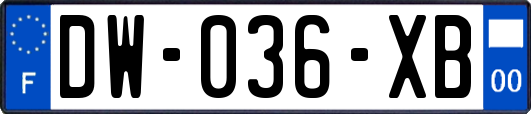 F
DW-036-XB
00